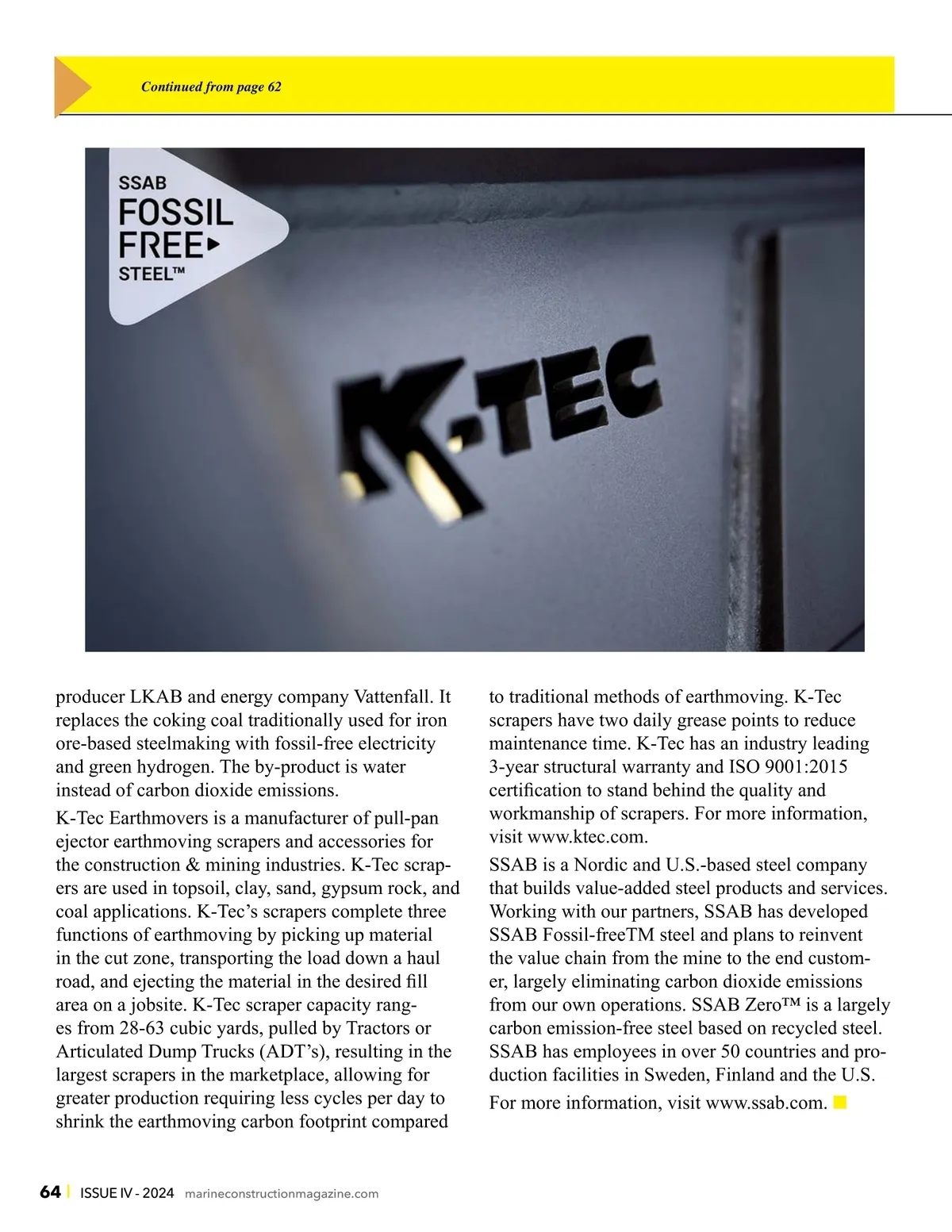 Continued from page 62

SSAB
FOSSIL FREE
STEEL™

K-TEC

producer LKAB and energy company Vattenfall. It replaces the coking coal traditionally used for iron ore-based steelmaking with fossil-free electricity and green hydrogen. The by-product is water instead of carbon dioxide emissions.

K-Tec Earthmovers is a manufacturer of pull-pan ejector earthmoving scrapers and accessories for the construction & mining industries. K-Tec scrapers are used in topsoil, clay, sand, gypsum rock, and coal applications. K-Tec's scrapers complete three functions of earthmoving by picking up material in the cut zone, transporting the load down a haul road, and ejecting the material in the desired fill area on a jobsite. K-Tec scraper capacity ranges from 28-63 cubic yards, pulled by Tractors or Articulated Dump Trucks (ADT's), resulting in the largest scrapers in the marketplace, allowing for greater production requiring less cycles per day to shrink the earthmoving carbon footprint compared to traditional methods of earthmoving. K-Tec scrapers have two daily grease points to reduce maintenance time. K-Tec has an industry leading 3-year structural warranty and ISO 9001:2015 certification to stand behind the quality and workmanship of scrapers. For more information, visit www.ktec.com.

SSAB is a Nordic and U.S.-based steel company that builds value-added steel products and services. Working with our partners, SSAB has developed SSAB Fossil-freeTM steel and plans to reinvent the value chain from the mine to the end customer, largely eliminating carbon dioxide emissions from our own operations. SSAB Zero™ is a largely carbon emission-free steel based on recycled steel. SSAB has employees in over 50 countries and production facilities in Sweden, Finland and the U.S.

For more information, visit www.ssab.com.

64 | ISSUE IV - 2024 marineconstructionmagazine.com